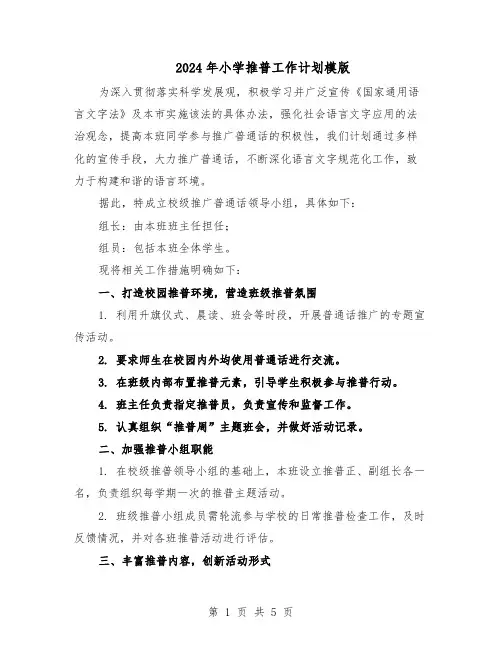 2024年小学推普工作计划模版

为深入贯彻落实科学发展观，积极学习并广泛宣传《国家通用语言文字法》及本市实施该法的具体办法，强化社会语言文字应用的法治观念，提高本班同学参与推广普通话的积极性，我们计划通过多样化的宣传手段，大力推广普通话，不断深化语言文字规范化工作，致力于构建和谐的语言环境。

据此，特成立校级推广普通话领导小组，具体如下：

组长：由本班班主任担任；

组员：包括本班全体学生。

现将相关工作措施明确如下：

一、打造校园推普环境，营造班级推普氛围

1. 利用升旗仪式、晨读、班会等时段，开展普通话推广的专题宣传活动。

2. 要求师生在校园内外均使用普通话进行交流。

3. 在班级内部布置推普元素，引导学生积极参与推普行动。

4. 班主任负责指定推普员，负责宣传和监督工作。

5. 认真组织“推普周”主题班会，并做好活动记录。

二、加强推普小组职能

1. 在校级推普领导小组的基础上，本班设立推普正、副组长各一名，负责组织每学期一次的推普主题活动。

2. 班级推普小组成员需轮流参与学校的日常推普检查工作，及时反馈情况，并对各班推普活动进行评估。

三、丰富推普内容，创新活动形式

第 1 页 共 5 页